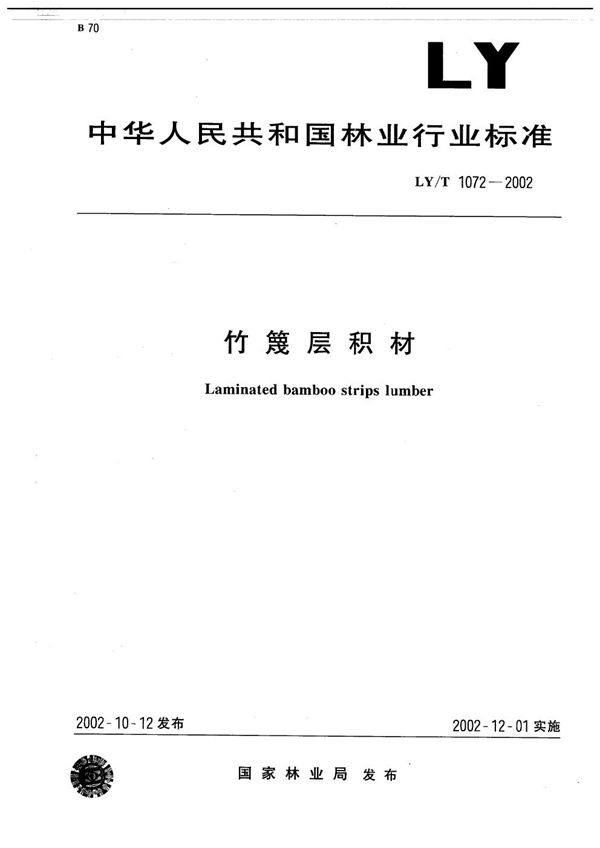 B 70

LY

中华人民共和国林业行业标准

LY/T 1072—2002

竹篾层积材

Laminated bamboo strips lumber

2002-10-12 发布

2002-12-01 实施

国家林业局 发布